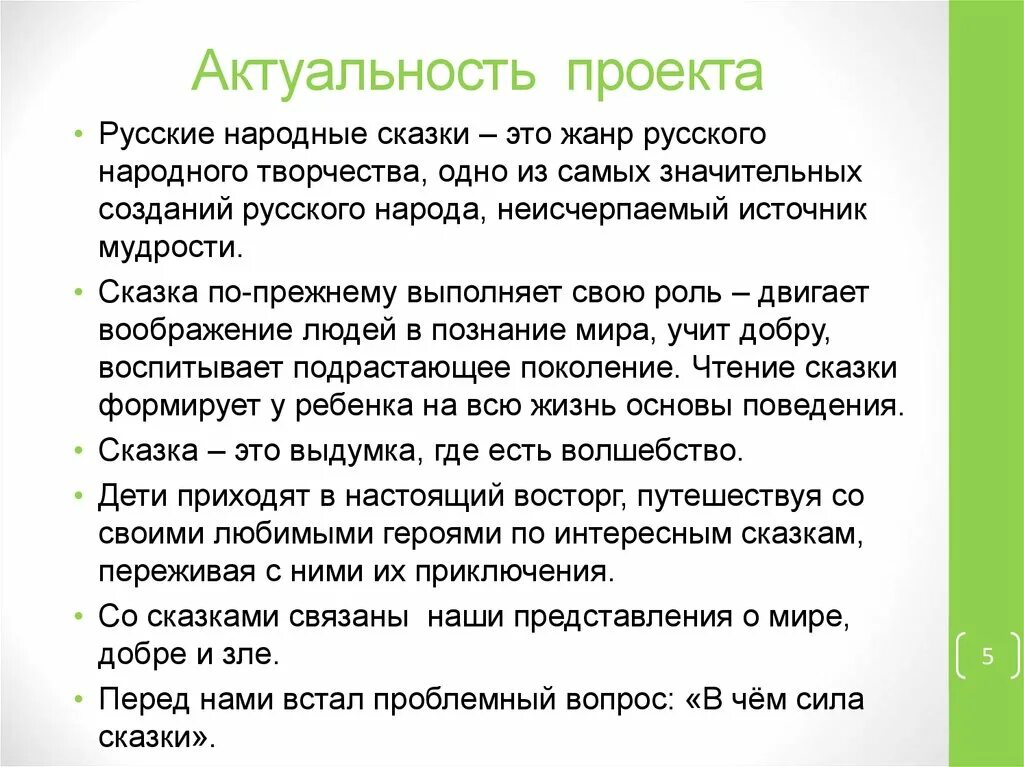 Актуальность проекта

• Русские народные сказки – это жанр русского народного творчества, одно из самых значительных созданий русского народа, неисчерпаемый источник мудрости.

• Сказка по-прежнему выполняет свою роль – двигает воображение людей в познание мира, учит добру, воспитывает подрастающее поколение. Чтение сказки формирует у ребенка на всю жизнь основы поведения.

• Сказка – это выдумка, где есть волшебство.

• Дети приходят в настоящий восторг, путешествуя со своими любимыми героями по интересным сказкам, переживая с ними их приключения.

• Со сказками связаны наши представления о мире, добре и зле.

• Перед нами встал проблемный вопрос: «В чём сила сказки».

5